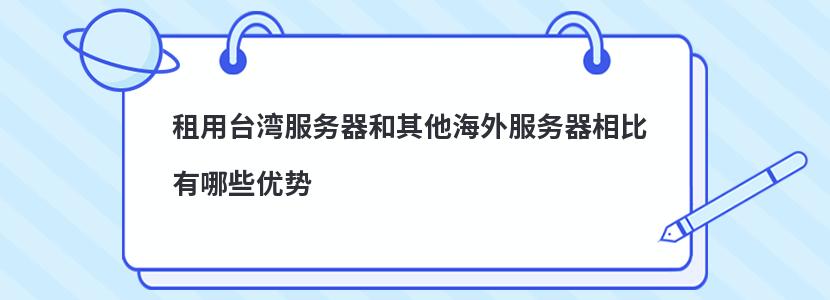 租用台湾服务器和其他海外服务器相比有哪些优势